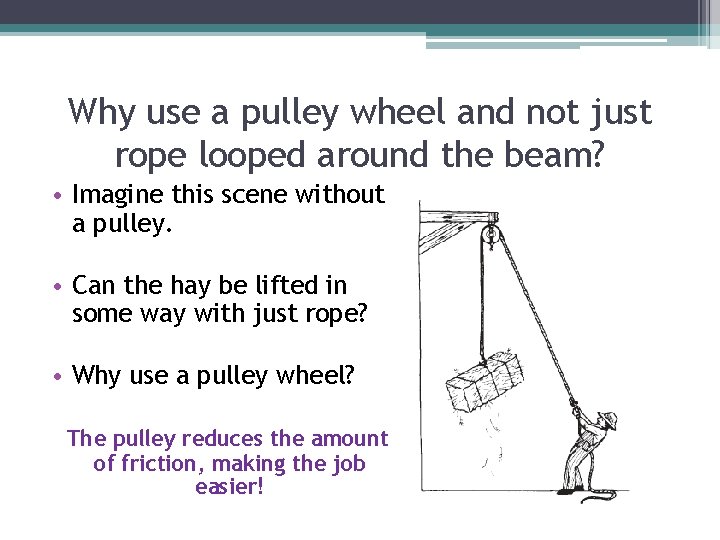 Why use a pulley wheel and not just rope looped around the beam?

• Imagine this scene without a pulley.

• Can the hay be lifted in some way with just rope?

• Why use a pulley wheel?

The pulley reduces the amount of friction, making the job easier!